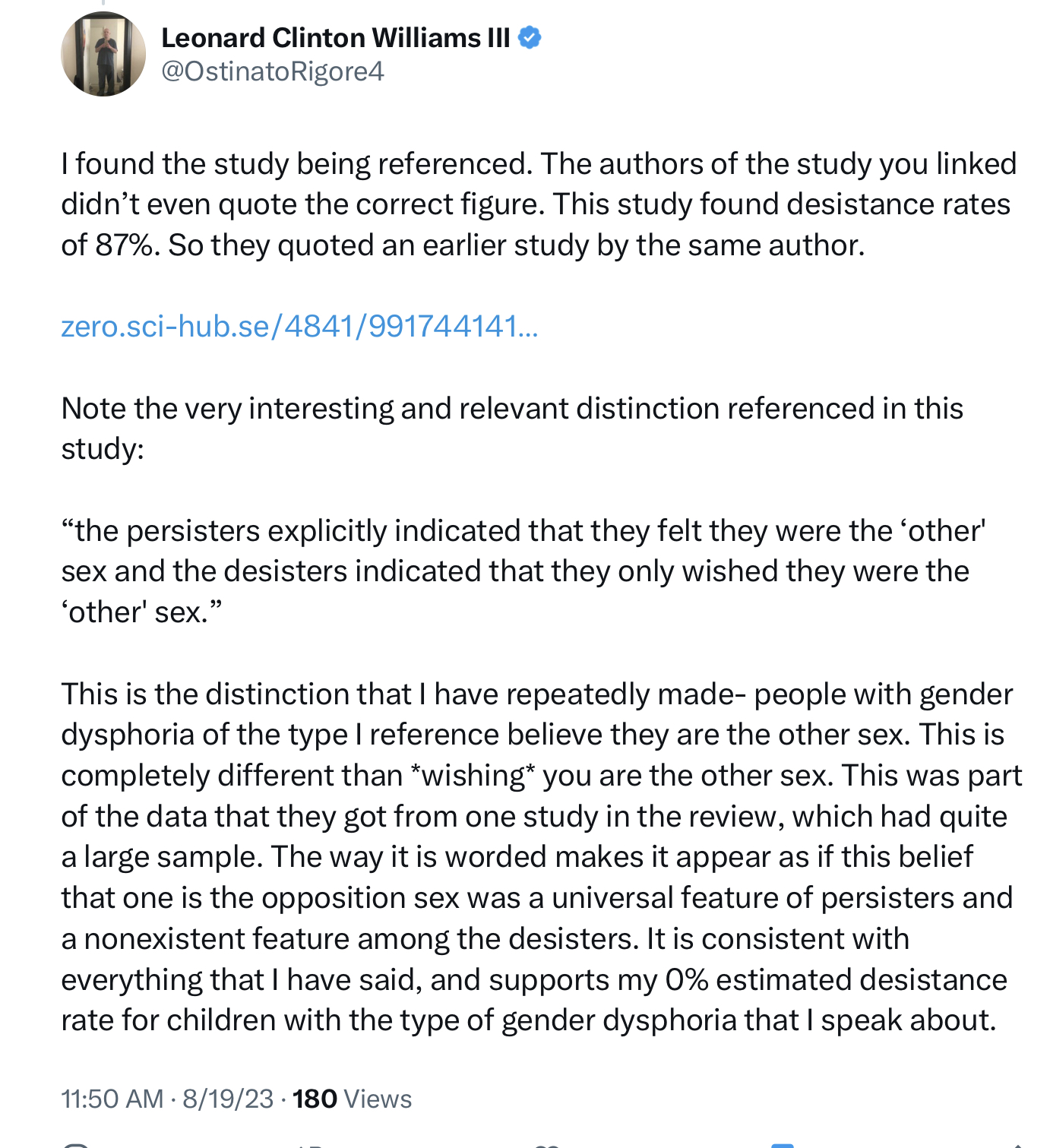 Leonard Clinton Williams III
@OstinatoRigore4

I found the study being referenced. The authors of the study you linked didn’t even quote the correct figure. This study found desistance rates of 87%. So they quoted an earlier study by the same author.

zero.sci-hub.se/4841/991744141...

Note the very interesting and relevant distinction referenced in this study:

“the persisters explicitly indicated that they felt they were the ‘other' sex and the desisters indicated that they only wished they were the ‘other' sex.”

This is the distinction that I have repeatedly made- people with gender dysphoria of the type I reference believe they are the other sex. This is completely different than *wishing* you are the other sex. This was part of the data that they got from one study in the review, which had quite a large sample. The way it is worded makes it appear as if this belief that one is the opposition sex was a universal feature of persisters and a nonexistent feature among the desisters. It is consistent with everything that I have said, and supports my 0% estimated desistance rate for children with the type of gender dysphoria that I speak about.

11:50 AM · 8/19/23 · 180 Views